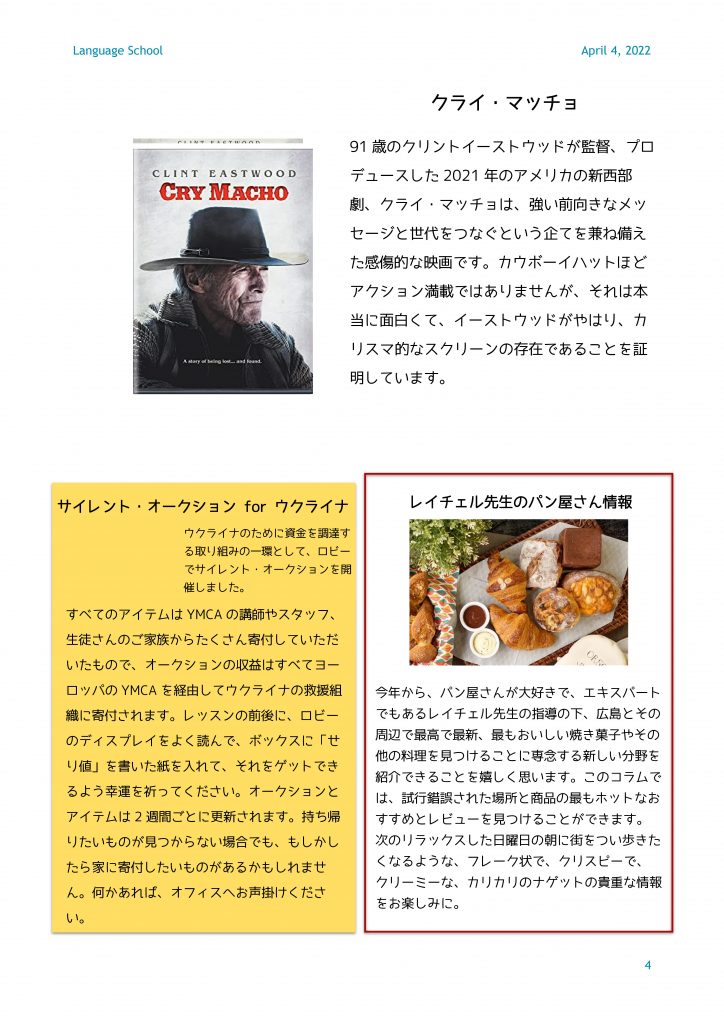 Language School

April 4, 2022

クライ・マッチョ

CLINT EASTWOOD

CLINT EASTWOOD
CRY MACHO

A story of being lost... and found.

91 歳のクリントイーストウッドが監督、プロデュースした 2021 年のアメリカの新西部劇、クライ・マッチョは、強い前向きなメッセージと世代をつなぐという企てを兼ね備えた感傷的な映画です。カウボーイハットほどアクション満載ではありませんが、それは本当に面白くて、イーストウッドがやはり、カリスマ的なスクリーンの存在であることを証明しています。

サイレント・オークション for ウクライナ

ウクライナのために資金を調達する取り組みの一環として、ロビーでサイレント・オークションを開催しました。

すべてのアイテムは YMCA の講師やスタッフ、生徒さんのご家族からたくさん寄付していただいたもので、オークションの収益はすべてヨーロッパの YMCA を経由してウクライナの救援組織に寄付されます。レッスンの前後に、ロビーのディスプレイをよく読んで、ボックスに「せり値」を書いた紙を入れて、それをゲットできるよう幸運を祈ってください。オークションとアイテムは 2 週間ごとに更新されます。持ち帰りたいものが見つからない場合でも、もしかしたら家に寄付したいものがあるかもしれません。何かあれば、オフィスへお声掛けください。

レイチェル先生のパン屋さん情報

今年から、パン屋さんが大好きで、エキスパートでもあるレイチェル先生の指導の下、広島とその周辺で最高で最新、最もおいしい焼き菓子やその他の料理を見つけることに専念する新しい分野を紹介できることを嬉しく思います。このコラムでは、試行錯誤された場所と商品の最もホットなおすすめとレビューを見つけることができます。次のリラックスした日曜日の朝に街をつい歩きたくなるような、フレーク状で、クリスピーで、クリーミーな、カリカリのナゲットの貴重な情報をお楽しみに。

4